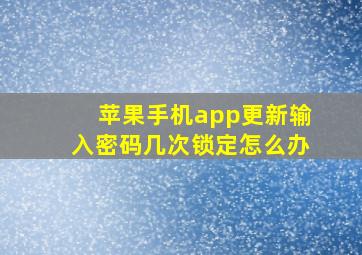 苹果手机app更新输入密码几次锁定怎么办